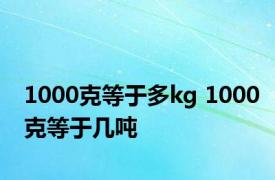 1000克等于多kg 1000克等于几吨